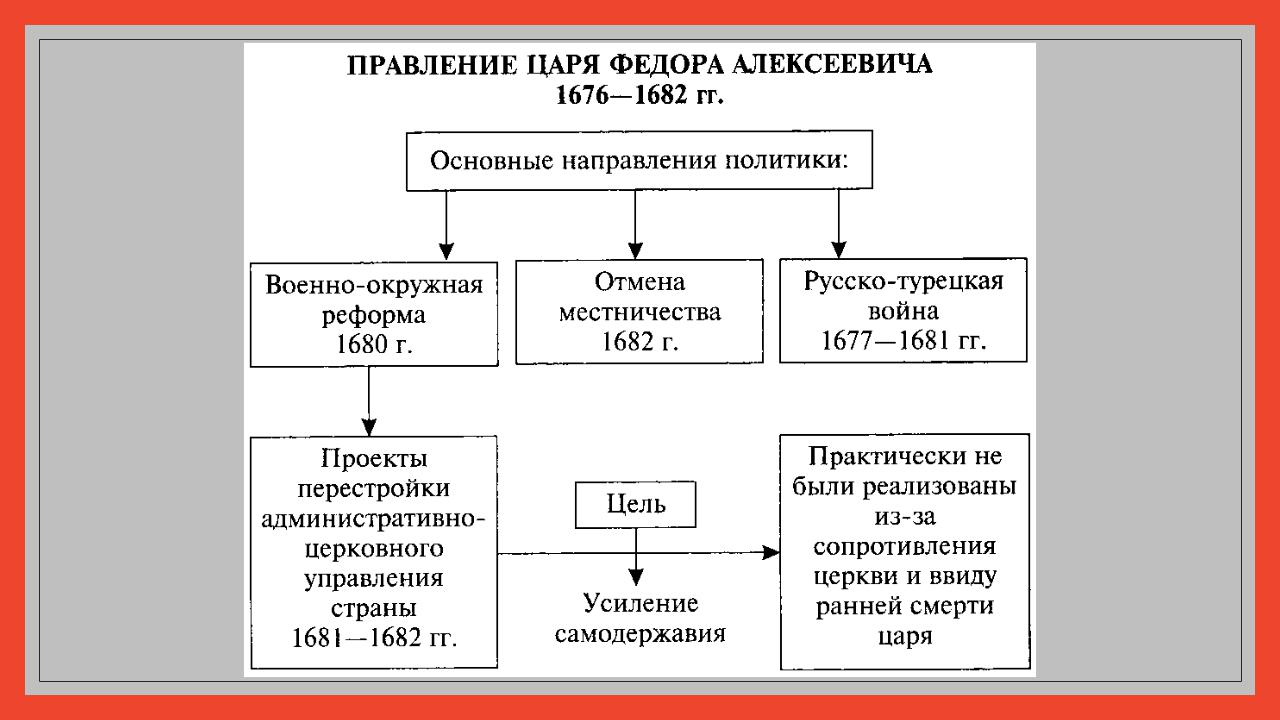 ПРАВЛЕНИЕ ЦАРЯ ФЕДОРА АЛЕКСЕЕВИЧА
1676—1682 гг.

Основные направления политики:

Военно-окружная реформа 1680 г.

Отмена местничества 1682 г.

Русско-турецкая война 1677—1681 гг.

Проекты перестройки административно-церковного управления страны 1681—1682 гг.

Цель

Усиление самодержавия

Практически не были реализованы из-за сопротивления церкви и ввиду ранней смерти царя